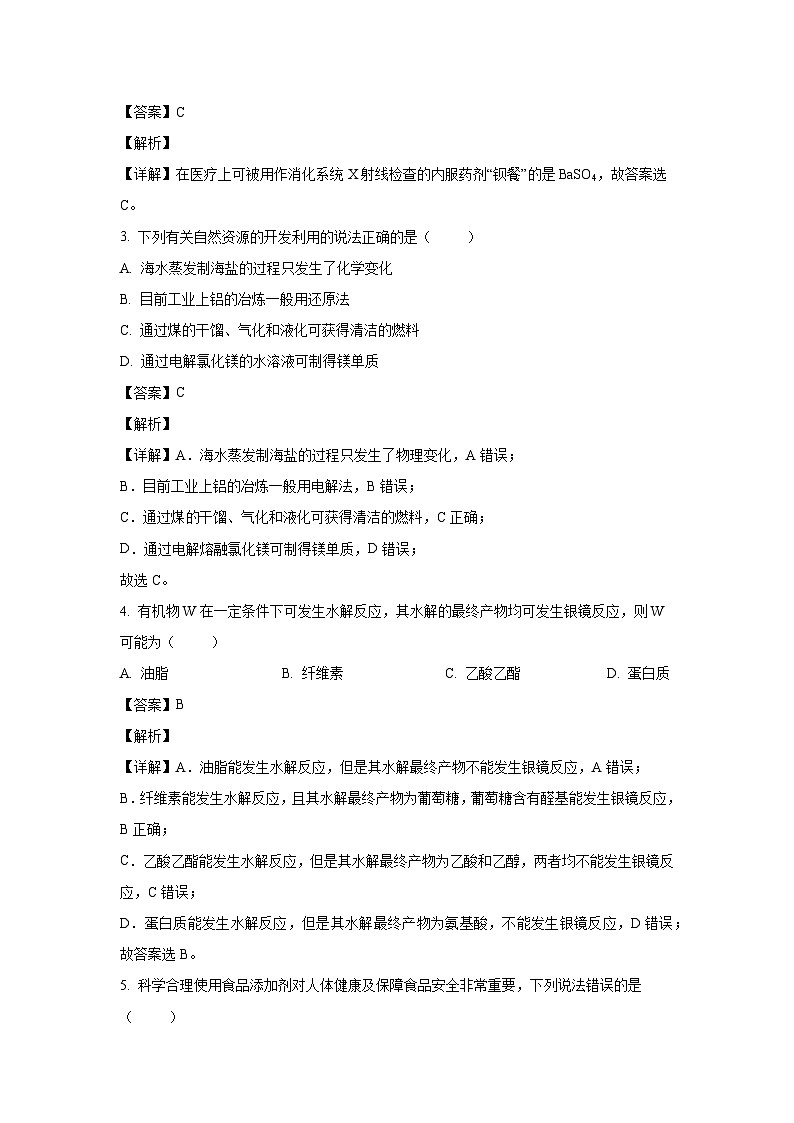 【答案】C

【解析】

【详解】在医疗上可被用作消化系统 X 射线检查的内服药剂“钡餐”的是 $BaSO_4$，故答案选 C。

3. 下列有关自然资源的开发利用的说法正确的是（　　）

A. 海水蒸发制海盐的过程只发生了化学变化

B. 目前工业上铝的冶炼一般用还原法

C. 通过煤的干馏、气化和液化可获得清洁的燃料

D. 通过电解氯化镁的水溶液可制得镁单质

【答案】C

【解析】

【详解】A．海水蒸发制海盐的过程只发生了物理变化，A 错误；

B．目前工业上铝的冶炼一般用电解法，B 错误；

C．通过煤的干馏、气化和液化可获得清洁的燃料，C 正确；

D．通过电解熔融氯化镁可制得镁单质，D 错误；

故选 C。

4. 有机物 W 在一定条件下可发生水解反应，其水解的最终产物均可发生银镜反应，则 W 可能为（　　）

A. 油脂　　B. 纤维素　　C. 乙酸乙酯　　D. 蛋白质

【答案】B

【解析】

【详解】A．油脂能发生水解反应，但是其水解最终产物不能发生银镜反应，A 错误；

B．纤维素能发生水解反应，且其水解最终产物为葡萄糖，葡萄糖含有醛基能发生银镜反应，B 正确；

C．乙酸乙酯能发生水解反应，但是其水解最终产物为乙酸和乙醇，两者均不能发生银镜反应，C 错误；

D．蛋白质能发生水解反应，但是其水解最终产物为氨基酸，不能发生银镜反应，D 错误；

故答案选 B。

5. 科学合理使用食品添加剂对人体健康及保障食品安全非常重要，下列说法错误的是（　　）